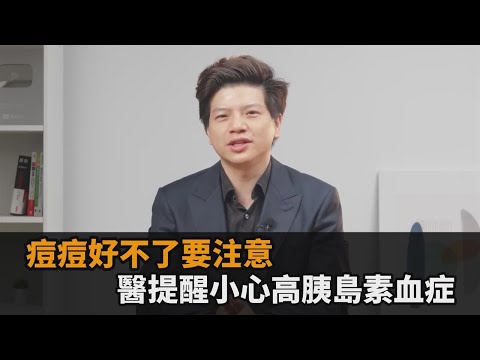 痘痘好不了要注意
醫提醒小心高胰島素血症